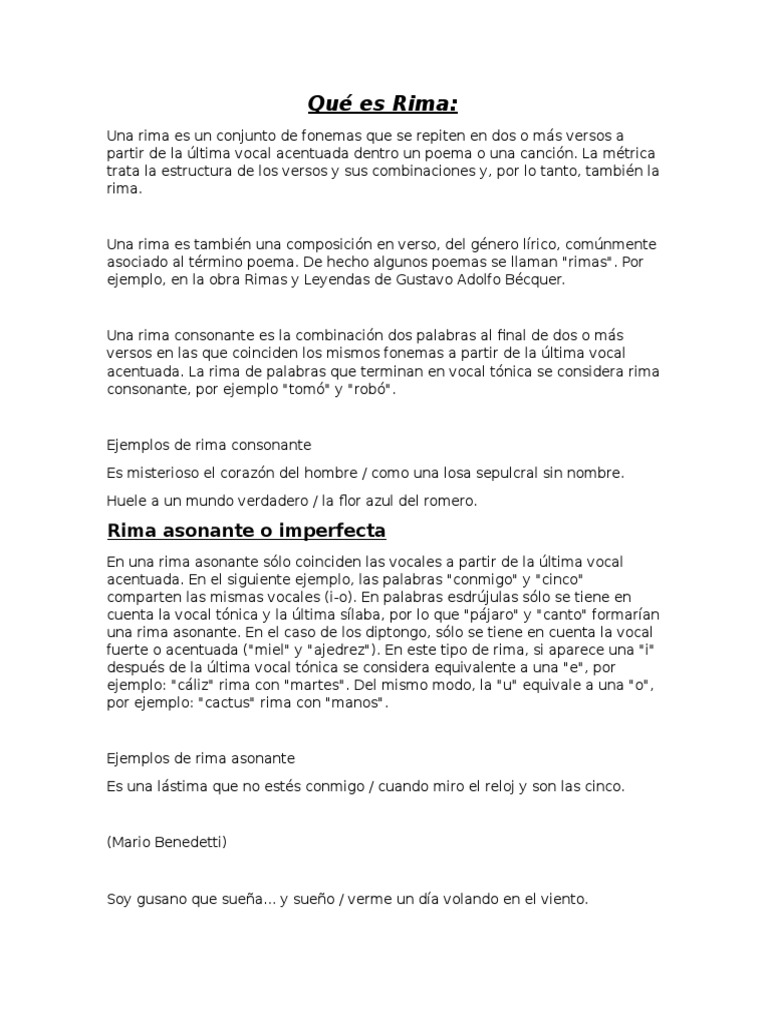 Qué es Rima:

Una rima es un conjunto de fonemas que se repiten en dos o más versos a partir de la última vocal acentuada dentro un poema o una canción. La métrica trata la estructura de los versos y sus combinaciones y, por lo tanto, también la rima.

Una rima es también una composición en verso, del género lírico, comúnmente asociado al término poema. De hecho algunos poemas se llaman "rimas". Por ejemplo, en la obra Rimas y Leyendas de Gustavo Adolfo Bécquer.

Una rima consonante es la combinación dos palabras al final de dos o más versos en las que coinciden los mismos fonemas a partir de la última vocal acentuada. La rima de palabras que terminan en vocal tónica se considera rima consonante, por ejemplo "tomó" y "robó".

Ejemplos de rima consonante

Es misterioso el corazón del hombre / como una losa sepulcral sin nombre.

Huele a un mundo verdadero / la flor azul del romero.

Rima asonante o imperfecta

En una rima asonante sólo coinciden las vocales a partir de la última vocal acentuada. En el siguiente ejemplo, las palabras "conmigo" y "cinco" comparten las mismas vocales (i-o). En palabras esdrújulas sólo se tiene en cuenta la vocal tónica y la última sílaba, por lo que "pájaro" y "canto" formarían una rima asonante. En el caso de los diptongo, sólo se tiene en cuenta la vocal fuerte o acentuada ("miel" y "ajedrez"). En este tipo de rima, si aparece una "i" después de la última vocal tónica se considera equivalente a una "e", por ejemplo: "cáliz" rima con "martes". Del mismo modo, la "u" equivale a una "o", por ejemplo: "cactus" rima con "manos".

Ejemplos de rima asonante

Es una lástima que no estés conmigo / cuando miro el reloj y son las cinco.

(Mario Benedetti)

Soy gusano que sueña... y sueño / verme un día volando en el viento.